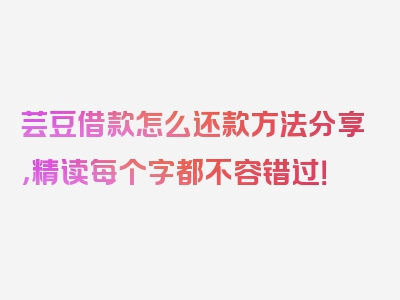 芸豆借款怎么还款方法分享,精读每个字都不容错过!